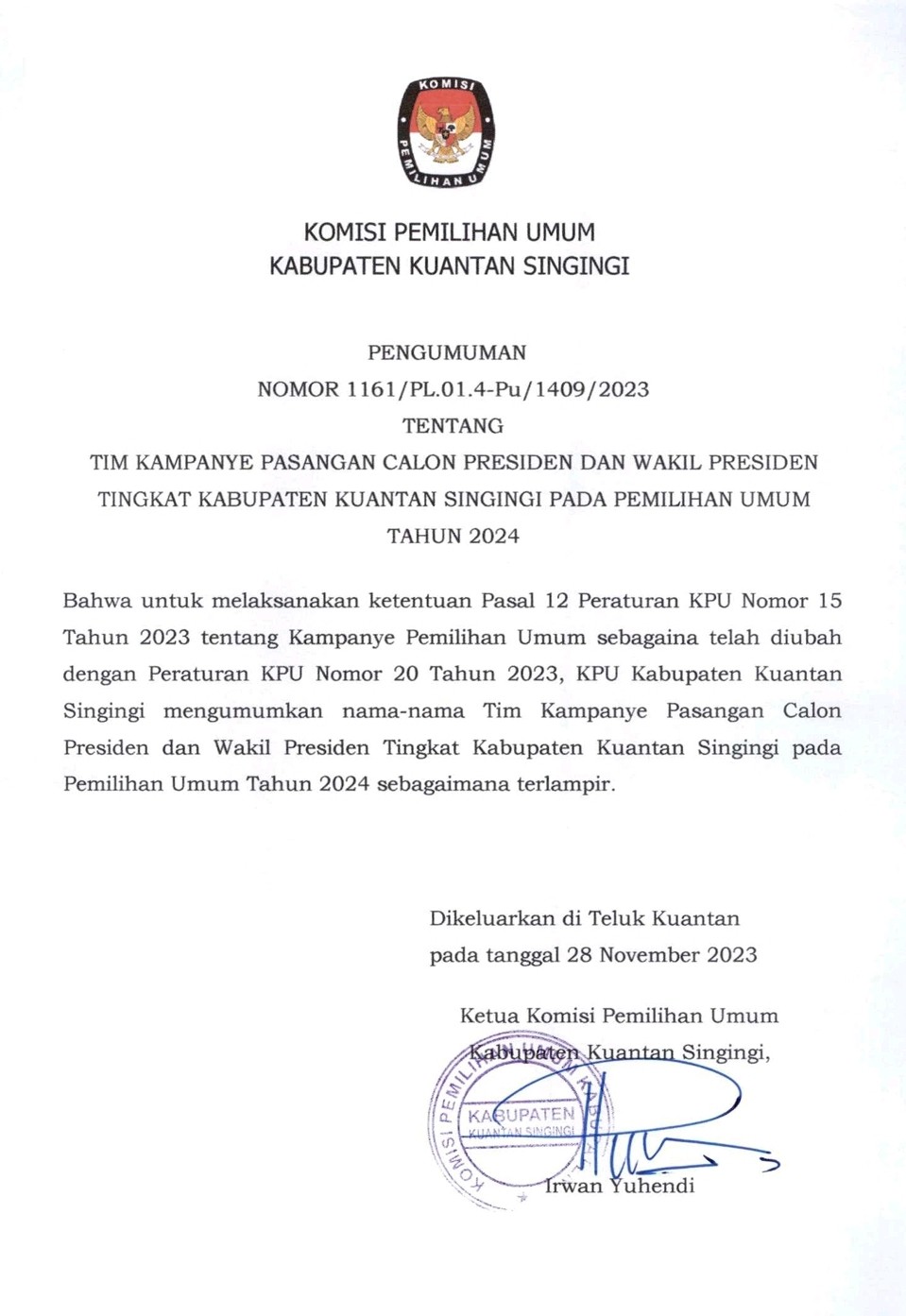 KOMISI PEMILIHAN UMUM

KOMISI PEMILIHAN UMUM
KABUPATEN KUANTAN SINGINGI

PENGUMUMAN
NOMOR 1161/PL.01.4-Pu/1409/2023
TENTANG
TIM KAMPANYE PASANGAN CALON PRESIDEN DAN WAKIL PRESIDEN TINGKAT KABUPATEN KUANTAN SINGINGI PADA PEMILIHAN UMUM TAHUN 2024

Bahwa untuk melaksanakan ketentuan Pasal 12 Peraturan KPU Nomor 15 Tahun 2023 tentang Kampanye Pemilihan Umum sebagaina telah diubah dengan Peraturan KPU Nomor 20 Tahun 2023, KPU Kabupaten Kuantan Singingi mengumumkan nama-nama Tim Kampanye Pasangan Calon Presiden dan Wakil Presiden Tingkat Kabupaten Kuantan Singingi pada Pemilihan Umum Tahun 2024 sebagaimana terlampir.

Dikeluarkan di Teluk Kuantan
pada tanggal 28 November 2023

Ketua Komisi Pemilihan Umum
Kabupaten Kuantan Singingi,

KOMISI PEMILIHAN UMUM
KABUPATEN
KUANTAN SINGINGI

Irwan Yuhendi